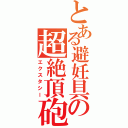 とある避妊具の超絶頂砲
エクスタシー